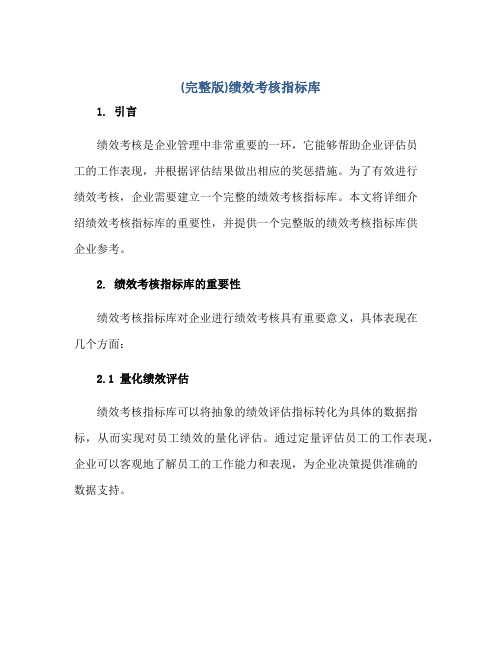 (完整版)绩效考核指标库

1. 引言

绩效考核是企业管理中非常重要的一环，它能够帮助企业评估员工的工作表现，并根据评估结果做出相应的奖惩措施。为了有效进行绩效考核，企业需要建立一个完整的绩效考核指标库。本文将详细介绍绩效考核指标库的重要性，并提供一个完整版的绩效考核指标库供企业参考。

2. 绩效考核指标库的重要性

绩效考核指标库对企业进行绩效考核具有重要意义，具体表现在几个方面：

2.1 量化绩效评估

绩效考核指标库可以将抽象的绩效评估指标转化为具体的数据指标，从而实现对员工绩效的量化评估。通过定量评估员工的工作表现，企业可以客观地了解员工的工作能力和表现，为企业决策提供准确的数据支持。